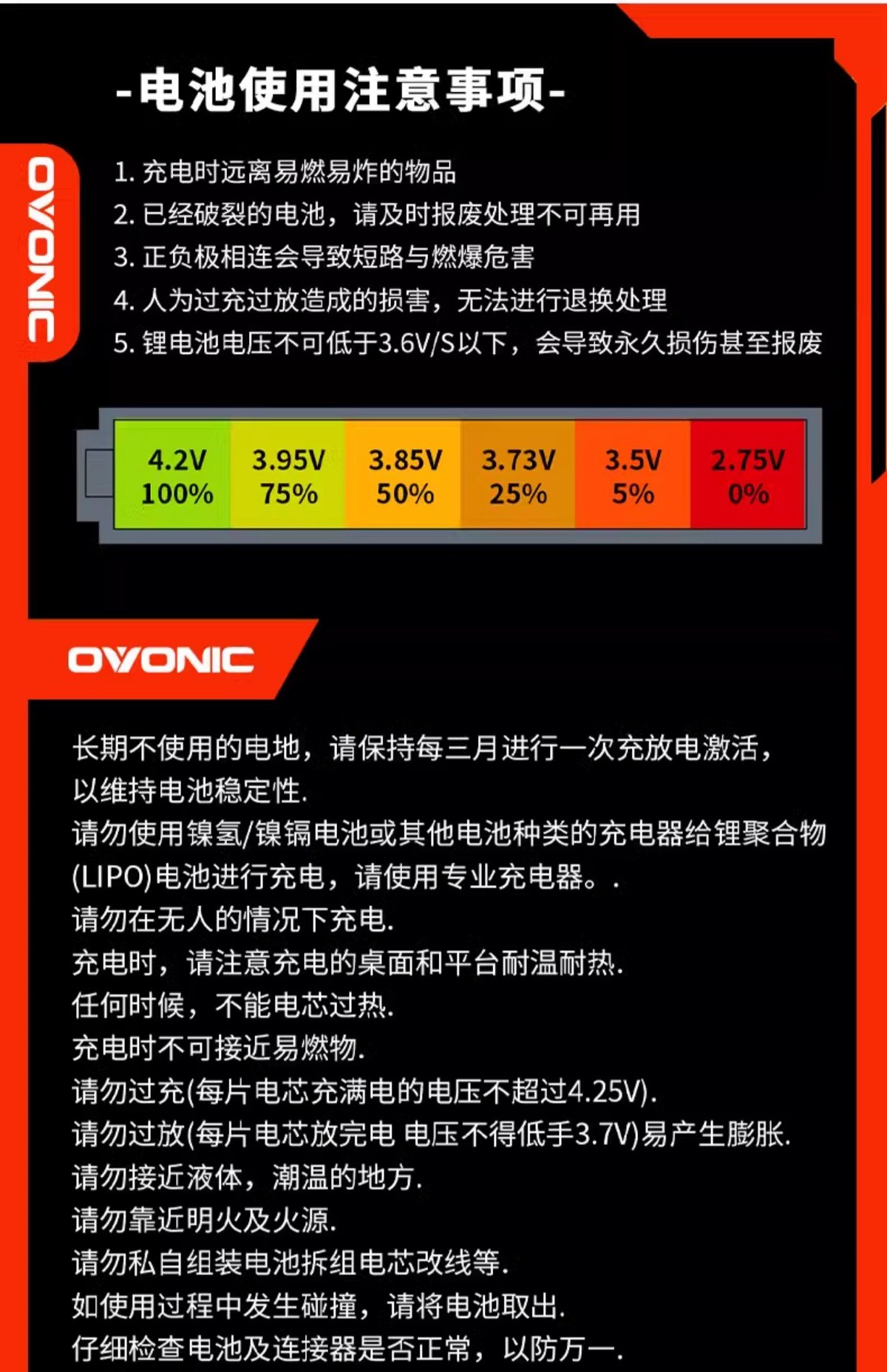 -电池使用注意事项-

OVONIC

1.充电时远离易燃易炸的物品
2.已经破裂的电池，请及时报废处理不可再用
3.正负极相连会导致短路与燃爆危害
4.人为过充过放造成的损害，无法进行退换处理
5.锂电池电压不可低于3.6V/S以下，会导致永久损伤甚至报废

4.2V
100%

3.95V
75%

3.85V
50%

3.73V
25%

3.5V
5%

2.75V
0%

OVONIC

长期不使用的电地，请保持每三月进行一次充放电激活，以维持电池稳定性.
请勿使用镍氢/镍镉电池或其他电池种类的充电器给锂聚合物(LIPO)电池进行充电，请使用专业充电器。.
请勿在无人的情况下充电.
充电时，请注意充电的桌面和平台耐温耐热.
任何时候，不能电芯过热.
充电时不可接近易燃物.
请勿过充(每片电芯充满电的电压不超过4.25V).
请勿过放(每片电芯放完电 电压不得低手3.7V)易产生膨胀.
请勿接近液体，潮温的地方.
请勿靠近明火及火源.
请勿私自组装电池拆组电芯改线等.
如使用过程中发生碰撞，请将电池取出.
仔细检查电池及连接器是否正常，以防万一.